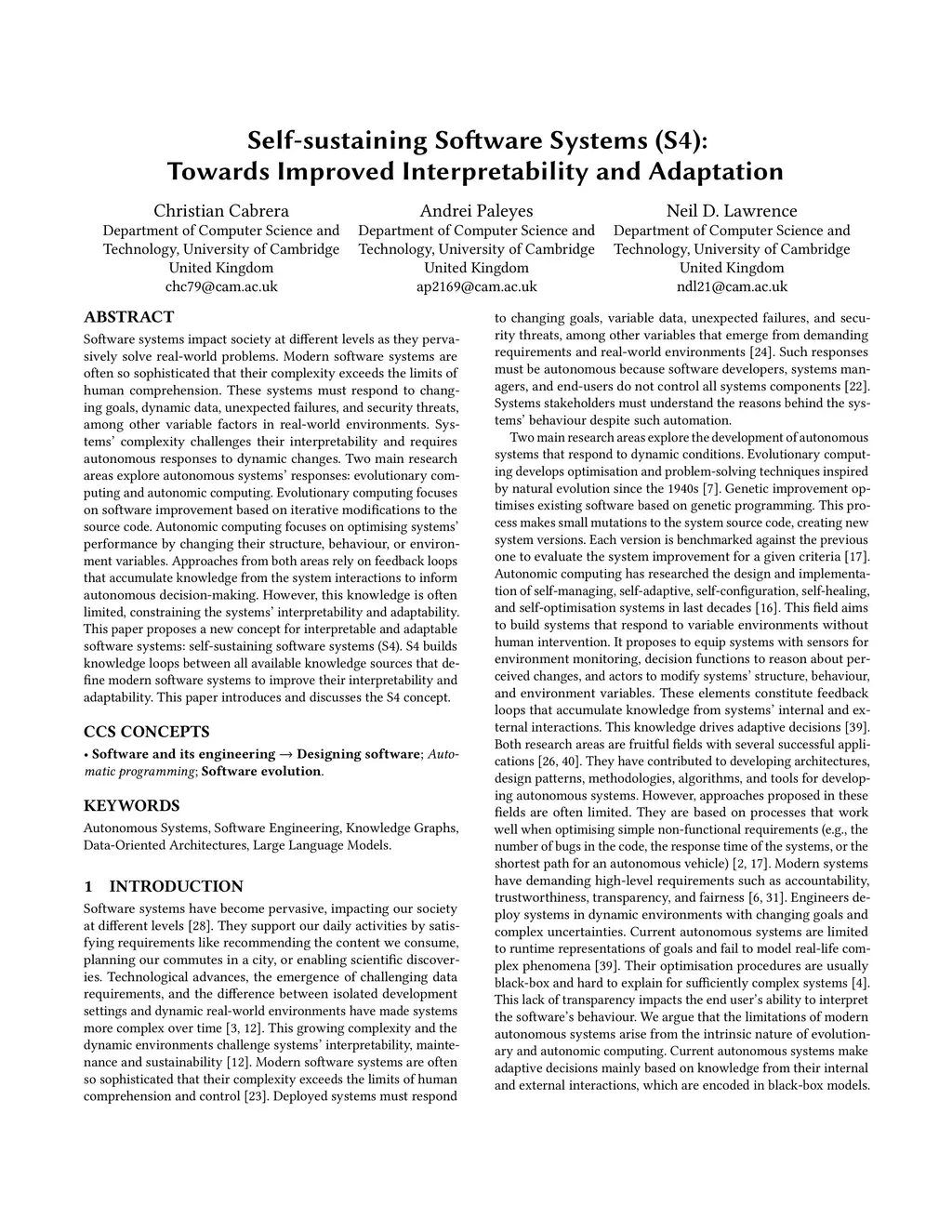 Self-sustaining Software Systems (S4):
Towards Improved Interpretability and Adaptation

Christian Cabrera
Department of Computer Science and Technology, University of Cambridge
United Kingdom
chc79@cam.ac.uk

Andrei Paleyes
Department of Computer Science and Technology, University of Cambridge
United Kingdom
ap2169@cam.ac.uk

Neil D. Lawrence
Department of Computer Science and Technology, University of Cambridge
United Kingdom
ndl21@cam.ac.uk

ABSTRACT
Software systems impact society at different levels as they pervasively solve real-world problems. Modern software systems are often so sophisticated that their complexity exceeds the limits of human comprehension. These systems must respond to changing goals, dynamic data, unexpected failures, and security threats, among other variable factors in real-world environments. Systems' complexity challenges their interpretability and requires autonomous responses to dynamic changes. Two main research areas explore autonomous systems' responses: evolutionary computing and autonomic computing. Evolutionary computing focuses on software improvement based on iterative modifications to the source code. Autonomic computing focuses on optimising systems' performance by changing their structure, behaviour, or environment variables. Approaches from both areas rely on feedback loops that accumulate knowledge from the system interactions to inform autonomous decision-making. However, this knowledge is often limited, constraining the systems' interpretability and adaptability. This paper proposes a new concept for interpretable and adaptable software systems: self-sustaining software systems (S4). S4 builds knowledge loops between all available knowledge sources that define modern software systems to improve their interpretability and adaptability. This paper introduces and discusses the S4 concept.

CCS CONCEPTS
• Software and its engineering → Designing software; Automatic programming; Software evolution.

KEYWORDS
Autonomous Systems, Software Engineering, Knowledge Graphs, Data-Oriented Architectures, Large Language Models.

1 INTRODUCTION
Software systems have become pervasive, impacting our society at different levels [28]. They support our daily activities by satisfying requirements like recommending the content we consume, planning our commutes in a city, or enabling scientific discoveries. Technological advances, the emergence of challenging data requirements, and the difference between isolated development settings and dynamic real-world environments have made systems more complex over time [3, 12]. This growing complexity and the dynamic environments challenge systems' interpretability, maintenance and sustainability [12]. Modern software systems are often so sophisticated that their complexity exceeds the limits of human comprehension and control [23]. Deployed systems must respond to changing goals, variable data, unexpected failures, and security threats, among other variables that emerge from demanding requirements and real-world environments [24]. Such responses must be autonomous because software developers, systems managers, and end-users do not control all systems components [22]. Systems stakeholders must understand the reasons behind the systems' behaviour despite such automation.

Two main research areas explore the development of autonomous systems that respond to dynamic conditions. Evolutionary computing develops optimisation and problem-solving techniques inspired by natural evolution since the 1940s [7]. Genetic improvement optimises existing software based on genetic programming. This process makes small mutations to the system source code, creating new system versions. Each version is benchmarked against the previous one to evaluate the system improvement for a given criteria [17]. Autonomic computing has researched the design and implementation of self-managing, self-adaptive, self-configuration, self-healing, and self-optimisation systems in last decades [16]. This field aims to build systems that respond to variable environments without human intervention. It proposes to equip systems with sensors for environment monitoring, decision functions to reason about perceived changes, and actors to modify systems' structure, behaviour, and environment variables. These elements constitute feedback loops that accumulate knowledge from systems' internal and external interactions. This knowledge drives adaptive decisions [39]. Both research areas are fruitful fields with several successful applications [26, 40]. They have contributed to developing architectures, design patterns, methodologies, algorithms, and tools for developing autonomous systems. However, approaches proposed in these fields are often limited. They are based on processes that work well when optimising simple non-functional requirements (e.g., the number of bugs in the code, the response time of the systems, or the shortest path for an autonomous vehicle) [2, 17]. Modern systems have demanding high-level requirements such as accountability, trustworthiness, transparency, and fairness [6, 31]. Engineers deploy systems in dynamic environments with changing goals and complex uncertainties. Current autonomous systems are limited to runtime representations of goals and fail to model real-life complex phenomena [39]. Their optimisation procedures are usually black-box and hard to explain for sufficiently complex systems [4]. This lack of transparency impacts the end user's ability to interpret the software's behaviour. We argue that the limitations of modern autonomous systems arise from the intrinsic nature of evolutionary and autonomic computing. Current autonomous systems make adaptive decisions mainly based on knowledge from their internal and external interactions, which are encoded in black-box models.